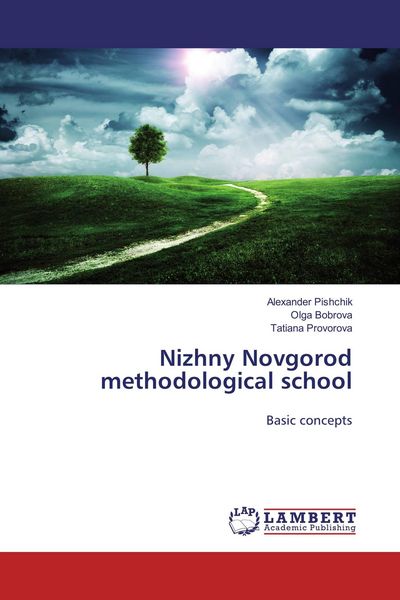 Alexander Pishchik
Olga Bobrova
Tatiana Provorova

Nizhny Novgorod methodological school

Basic concepts

LAP LAMBERT
Academic Publishing